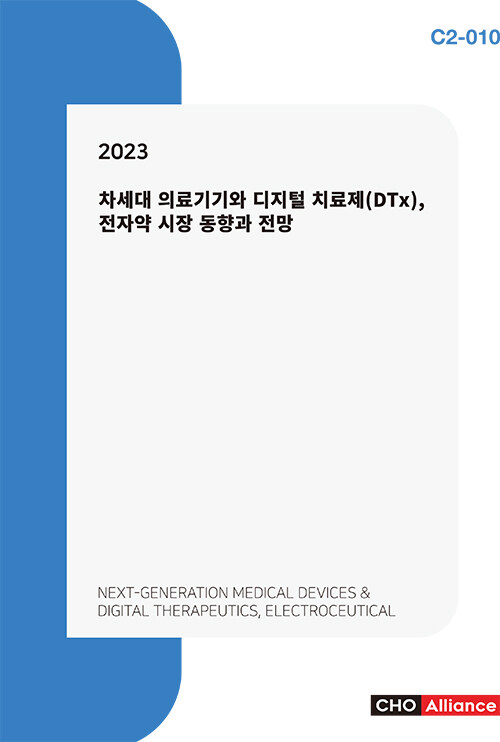 C2-010

2023

차세대 의료기기와 디지털 치료제(DTx), 전자약 시장 동향과 전망

NEXT-GENERATION MEDICAL DEVICES & DIGITAL THERAPEUTICS, ELECTROCEUTICAL

CHO Alliance